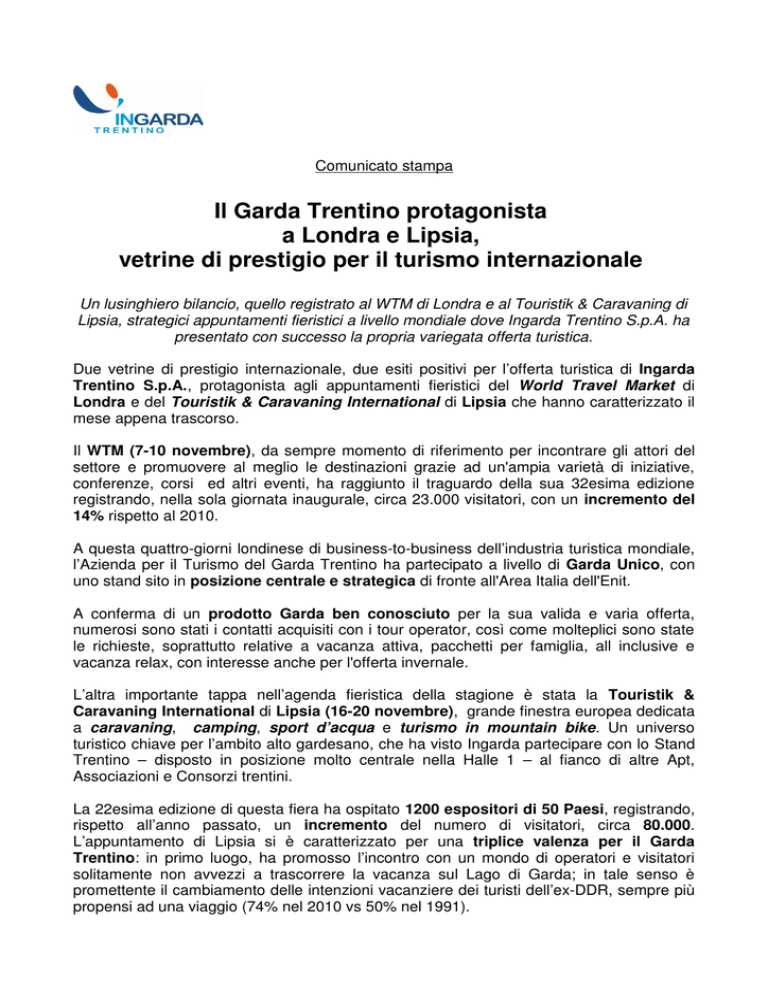 INGARDA
TRENTINO

Comunicato stampa

Il Garda Trentino protagonista
a Londra e Lipsia,
vetrine di prestigio per il turismo internazionale

Un lusinghiero bilancio, quello registrato al WTM di Londra e al Touristik & Caravaning di Lipsia, strategici appuntamenti fieristici a livello mondiale dove Ingarda Trentino S.p.A. ha presentato con successo la propria variegata offerta turistica.

Due vetrine di prestigio internazionale, due esiti positivi per l'offerta turistica di Ingarda Trentino S.p.A., protagonista agli appuntamenti fieristici del World Travel Market di Londra e del Touristik & Caravaning International di Lipsia che hanno caratterizzato il mese appena trascorso.

Il WTM (7-10 novembre), da sempre momento di riferimento per incontrare gli attori del settore e promuovere al meglio le destinazioni grazie ad un'ampia varietà di iniziative, conferenze, corsi ed altri eventi, ha raggiunto il traguardo della sua 32esima edizione registrando, nella sola giornata inaugurale, circa 23.000 visitatori, con un incremento del 14% rispetto al 2010.

A questa quattro-giorni londinese di business-to-business dell'industria turistica mondiale, l'Azienda per il Turismo del Garda Trentino ha partecipato a livello di Garda Unico, con uno stand sito in posizione centrale e strategica di fronte all'Area Italia dell'Enit.

A conferma di un prodotto Garda ben conosciuto per la sua valida e varia offerta, numerosi sono stati i contatti acquisiti con i tour operator, così come molteplici sono state le richieste, soprattutto relative a vacanza attiva, pacchetti per famiglia, all inclusive e vacanza relax, con interesse anche per l'offerta invernale.

L'altra importante tappa nell'agenda fieristica della stagione è stata la Touristik & Caravaning International di Lipsia (16-20 novembre), grande finestra europea dedicata a caravaning, camping, sport d'acqua e turismo in mountain bike. Un universo turistico chiave per l'ambito alto gardesano, che ha visto Ingarda partecipare con lo Stand Trentino – disposto in posizione molto centrale nella Halle 1 – al fianco di altre Apt, Associazioni e Consorzi trentini.

La 22esima edizione di questa fiera ha ospitato 1200 espositori di 50 Paesi, registrando, rispetto all'anno passato, un incremento del numero di visitatori, circa 80.000. L'appuntamento di Lipsia si è caratterizzato per una triplice valenza per il Garda Trentino: in primo luogo, ha promosso l'incontro con un mondo di operatori e visitatori solitamente non avvezzi a trascorrere la vacanza sul Lago di Garda; in tale senso è promettente il cambiamento delle intenzioni vacanziere dei turisti dell'ex-DDR, sempre più propensi ad una viaggio (74% nel 2010 vs 50% nel 1991).